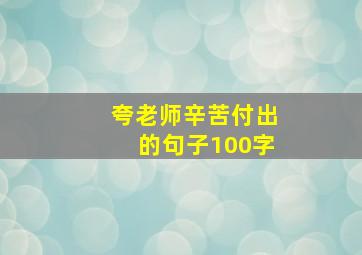 夸老师辛苦付出的句子100字